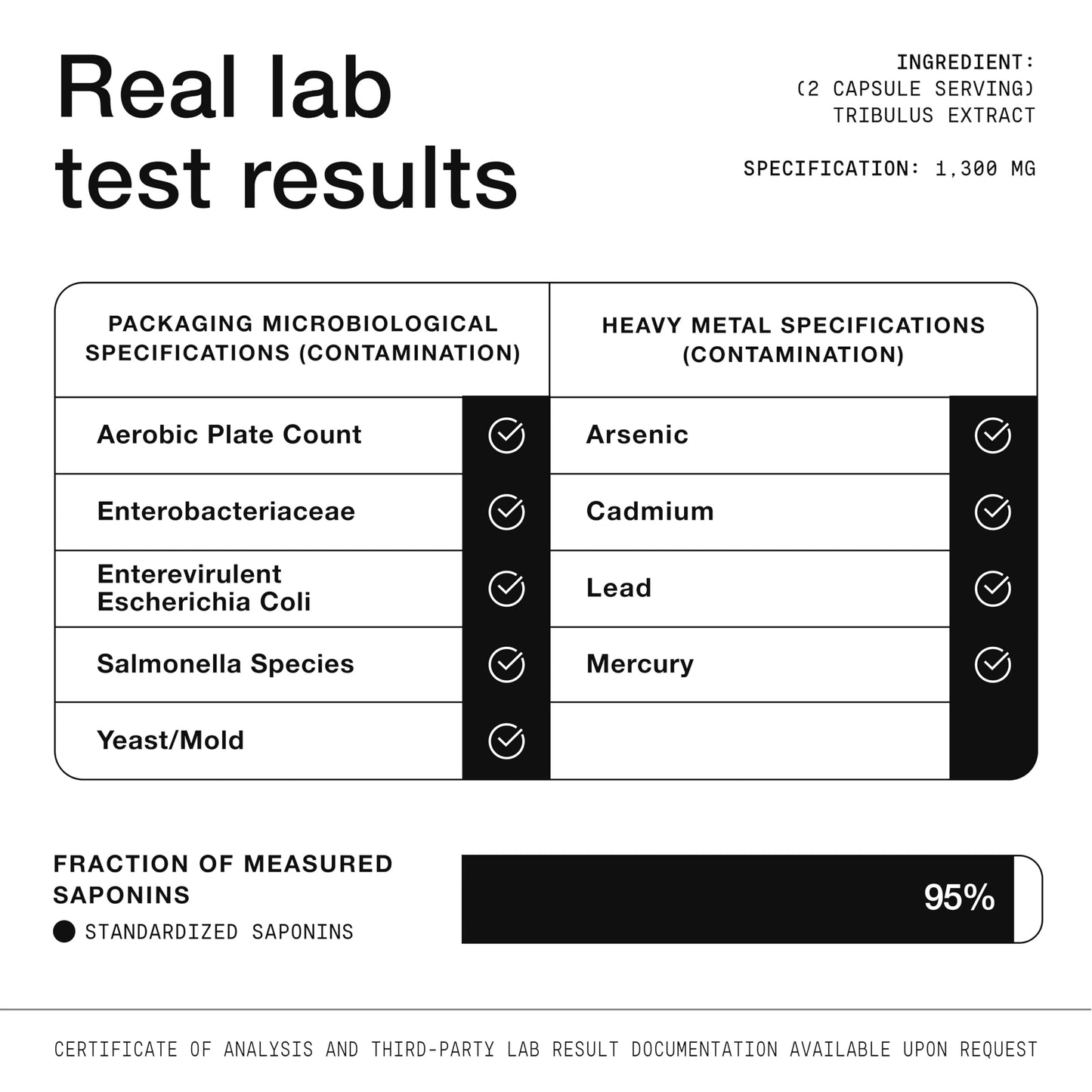 Real lab test results

INGREDIENT:
(2 CAPSULE SERVING)
TRIBULUS EXTRACT

SPECIFICATION: 1,300 MG

| PACKAGING MICROBIOLOGICAL SPECIFICATIONS (CONTAMINATION) | | HEAVY METAL SPECIFICATIONS (CONTAMINATION) | |
|---|---|---|---|
| Aerobic Plate Count | ✓ | Arsenic | ✓ |
| Enterobacteriaceae | ✓ | Cadmium | ✓ |
| Enterevirulent Escherichia Coli | ✓ | Lead | ✓ |
| Salmonella Species | ✓ | Mercury | ✓ |
| Yeast/Mold | ✓ | | |

FRACTION OF MEASURED SAPONINS
STANDARDIZED SAPONINS

95%

CERTIFICATE OF ANALYSIS AND THIRD-PARTY LAB RESULT DOCUMENTATION AVAILABLE UPON REQUEST